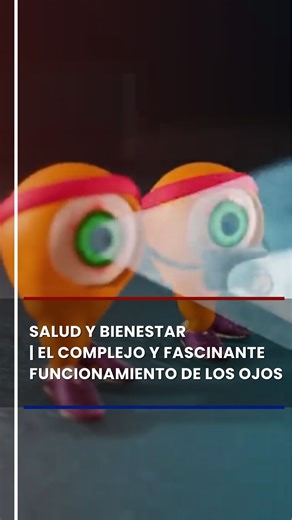 SALUD Y BIENESTAR
| EL COMPLEJO Y FASCINANTE
FUNCIONAMIENTO DE LOS OJOS